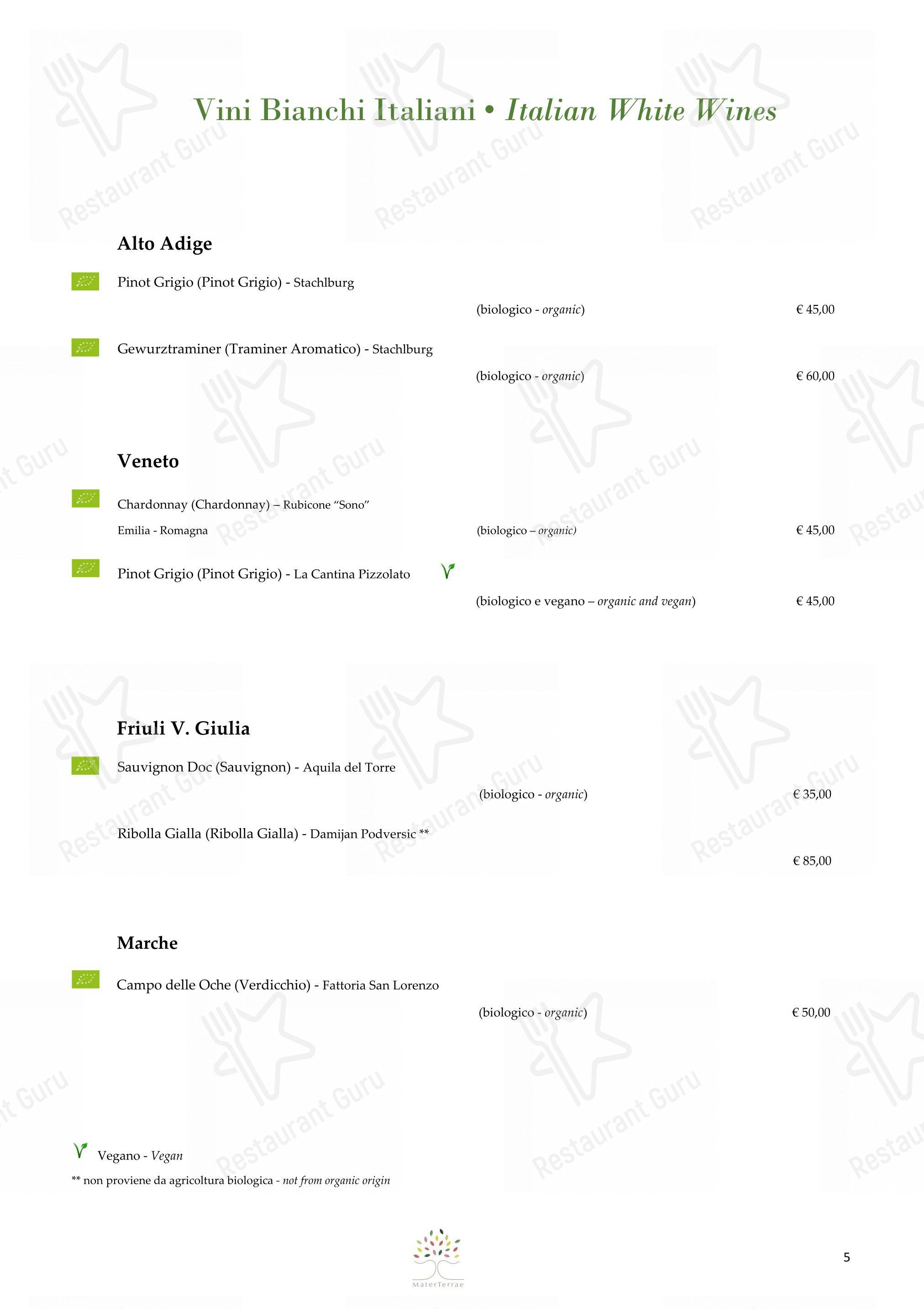 Vini Bianchi Italiani • Italian White Wines

Alto Adige

Pinot Grigio (Pinot Grigio) - Stachlburg

(biologico - organic) € 45,00

Gewurztraminer (Traminer Aromatico) - Stachlburg

(biologico - organic) € 60,00

Veneto

Chardonnay (Chardonnay) – Rubicone "Sono"

Emilia - Romagna (biologico – organic) € 45,00

Pinot Grigio (Pinot Grigio) - La Cantina Pizzolato

(biologico e vegano – organic and vegan) € 45,00

Friuli V. Giulia

Sauvignon Doc (Sauvignon) - Aquila del Torre

(biologico - organic) € 35,00

Ribolla Gialla (Ribolla Gialla) - Damijan Podversic **

€ 85,00

Marche

Campo delle Oche (Verdicchio) - Fattoria San Lorenzo

(biologico - organic) € 50,00

Vegano - Vegan

** non proviene da agricoltura biologica - not from organic origin

MaterTerrae

5

Restaurant Guru